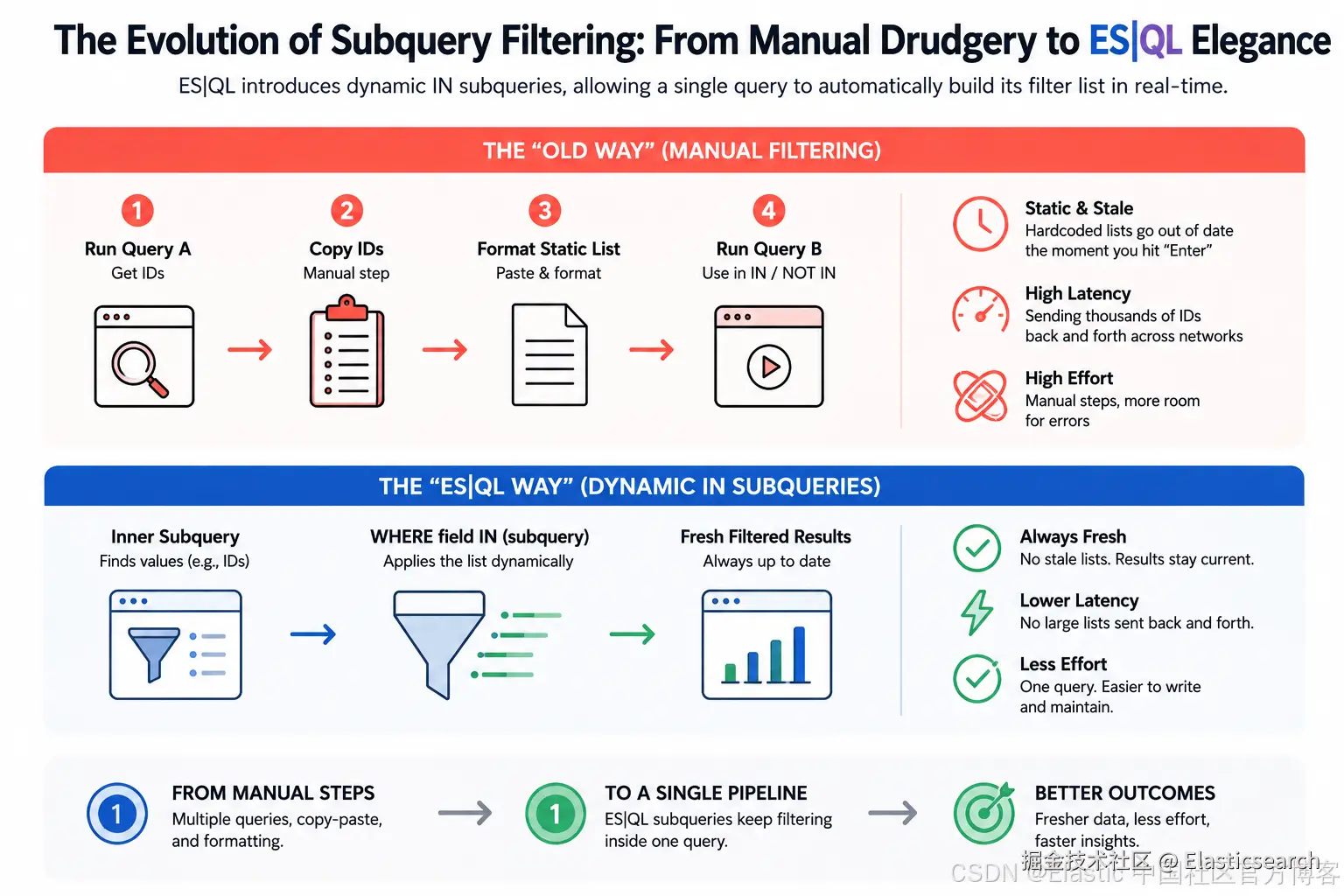 The Evolution of Subquery Filtering: From Manual Drudgery to ES|QL Elegance

ES|QL introduces dynamic IN subqueries, allowing a single query to automatically build its filter list in real-time.

THE "OLD WAY" (MANUAL FILTERING)

1
Run Query A
Get IDs

2
Copy IDs
Manual step

3
Format Static List
Paste & format

4
Run Query B
Use in IN / NOT IN

Static & Stale
Hardcoded lists go out of date the moment you hit "Enter"

High Latency
Sending thousands of IDs back and forth across networks

High Effort
Manual steps, more room for errors

THE "ES|QL WAY" (DYNAMIC IN SUBQUERIES)

Inner Subquery
Finds values (e.g., IDs)

WHERE field IN (subquery)
Applies the list dynamically

Fresh Filtered Results
Always up to date

Always Fresh
No stale lists. Results stay current.

Lower Latency
No large lists sent back and forth.

Less Effort
One query. Easier to write and maintain.

1
FROM MANUAL STEPS
Multiple queries, copy-paste, and formatting.

1
TO A SINGLE PIPELINE
ES|QL subqueries keep filtering inside one query.

BETTER OUTCOMES
Fresher data, less effort, faster insights.

掘金技术社区 @ Elasticsearch
CSDN @Elastic 中国社区官方博客